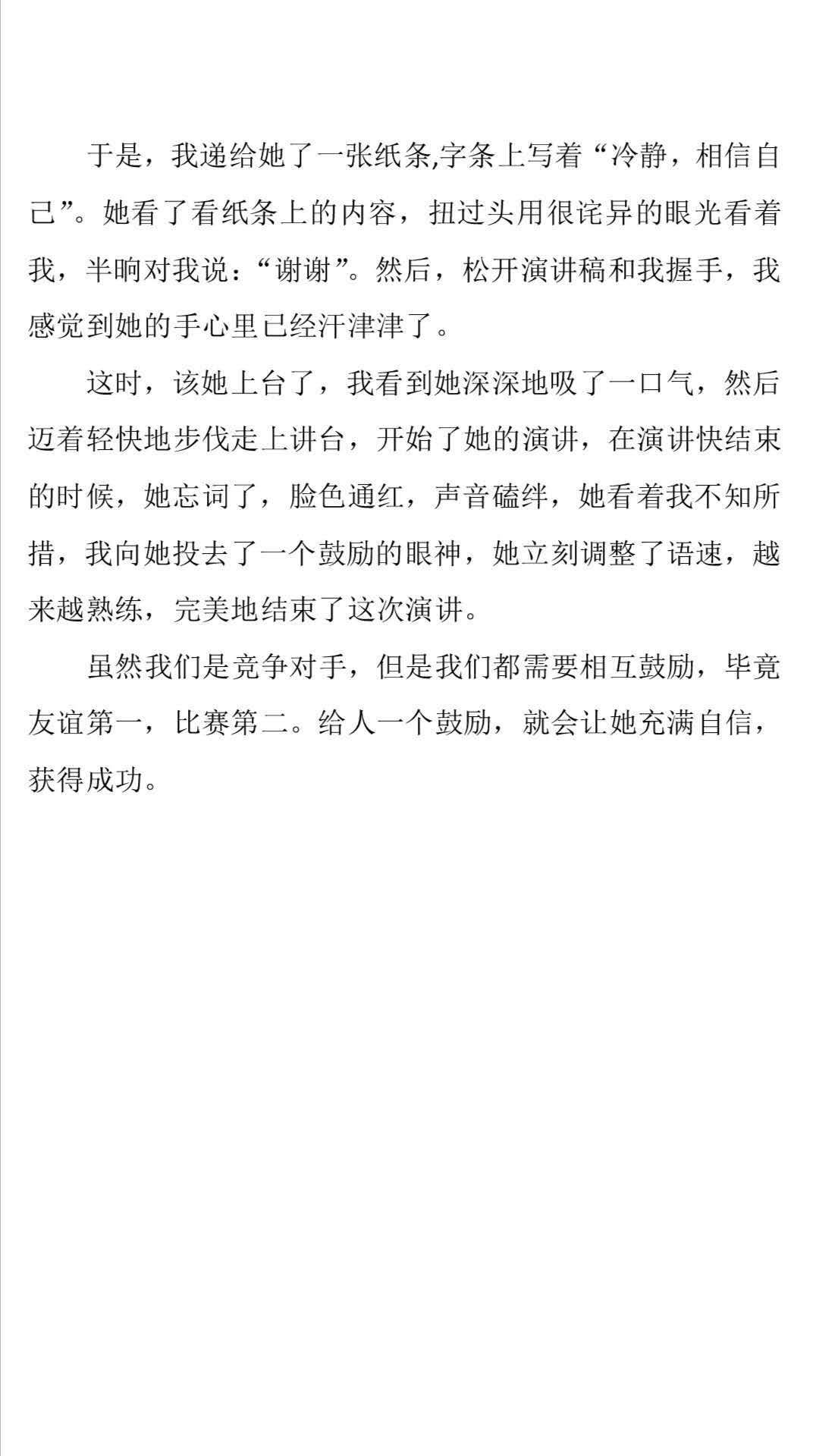 于是，我递给她了一张纸条,字条上写着“冷静，相信自己”。她看了看纸条上的内容，扭过头用很诧异的眼光看着我，半晌对我说：“谢谢”。然后，松开演讲稿和我握手，我感觉到她的手心里已经汗津津了。

这时，该她上台了，我看到她深深地吸了一口气，然后迈着轻快地步伐走上讲台，开始了她的演讲，在演讲快结束的时候，她忘词了，脸色通红，声音磕绊，她看着我不知所措，我向她投去了一个鼓励的眼神，她立刻调整了语速，越来越熟练，完美地结束了这次演讲。

虽然我们是竞争对手，但是我们都需要相互鼓励，毕竟友谊第一，比赛第二。给人一个鼓励，就会让她充满自信，获得成功。